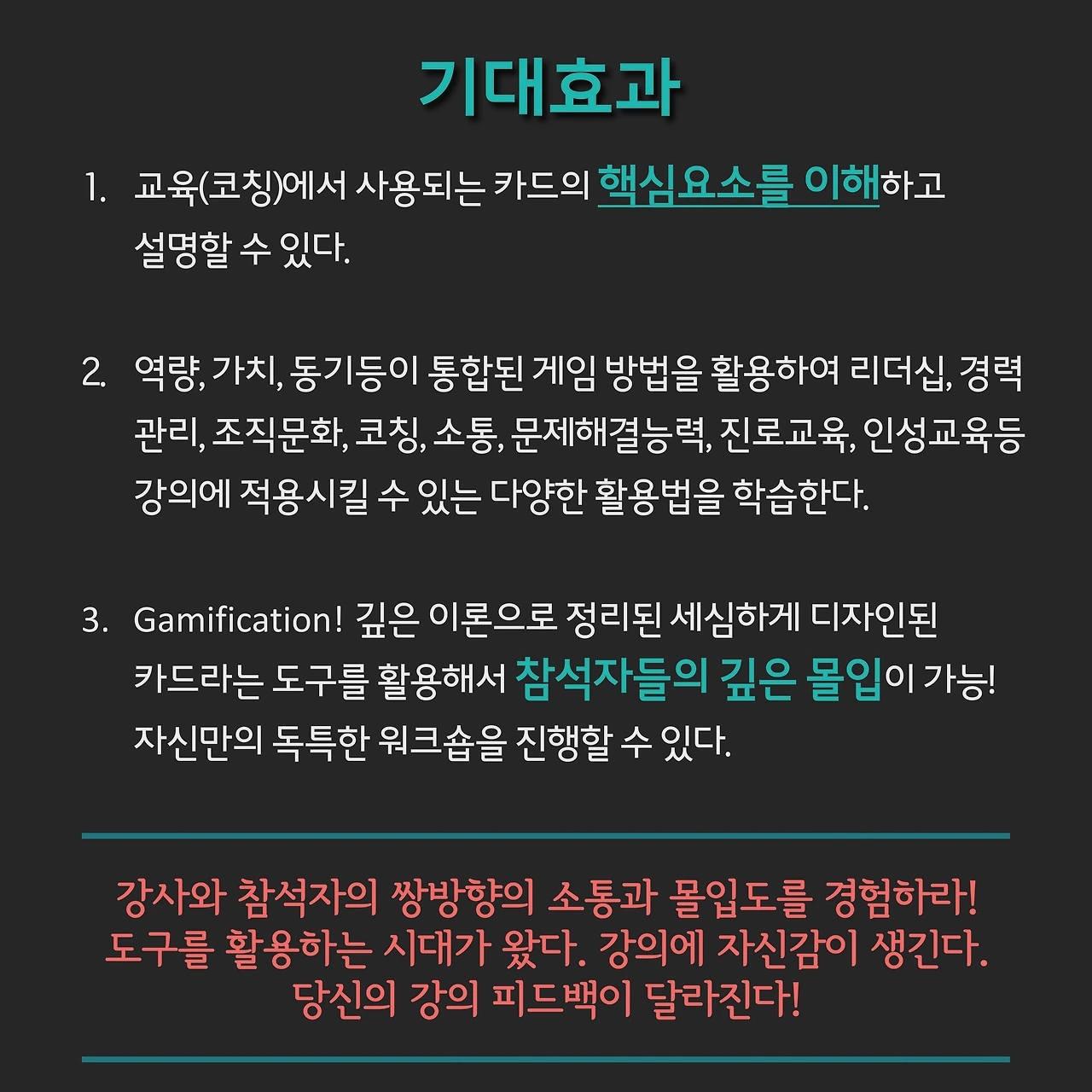 기대효과

1. 교육(코칭)에서 사용되는 카드의 핵심요소를 이해하고 설명할 수 있다.

2. 역량, 가치, 동기등이 통합된 게임 방법을 활용하여 리더십, 경력관리, 조직문화, 코칭, 소통, 문제해결능력, 진로교육, 인성교육등 강의에 적용시킬 수 있는 다양한 활용법을 학습한다.

3. Gamification! 깊은 이론으로 정리된 세심하게 디자인된 카드라는 도구를 활용해서 참석자들의 깊은 몰입이 가능! 자신만의 독특한 워크숍을 진행할 수 있다.

강사와 참석자의 쌍방향의 소통과 몰입도를 경험하라!
도구를 활용하는 시대가 왔다. 강의에 자신감이 생긴다.
당신의 강의 피드백이 달라진다!